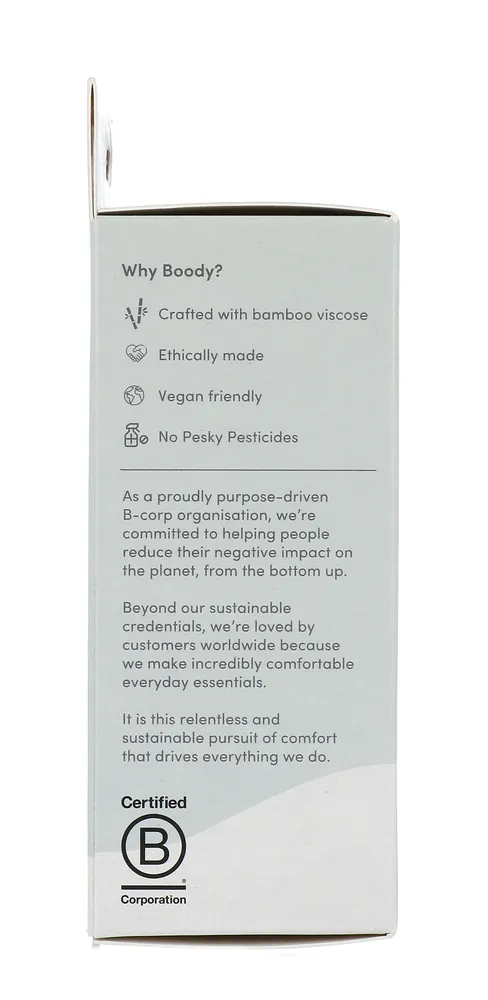 Why Boody?

Crafted with bamboo viscose

Ethically made

Vegan friendly

No Pesky Pesticides

As a proudly purpose-driven B-corp organisation, we're committed to helping people reduce their negative impact on the planet, from the bottom up.

Beyond our sustainable credentials, we're loved by customers worldwide because we make incredibly comfortable everyday essentials.

It is this relentless and sustainable pursuit of comfort that drives everything we do.

Certified
B
Corporation